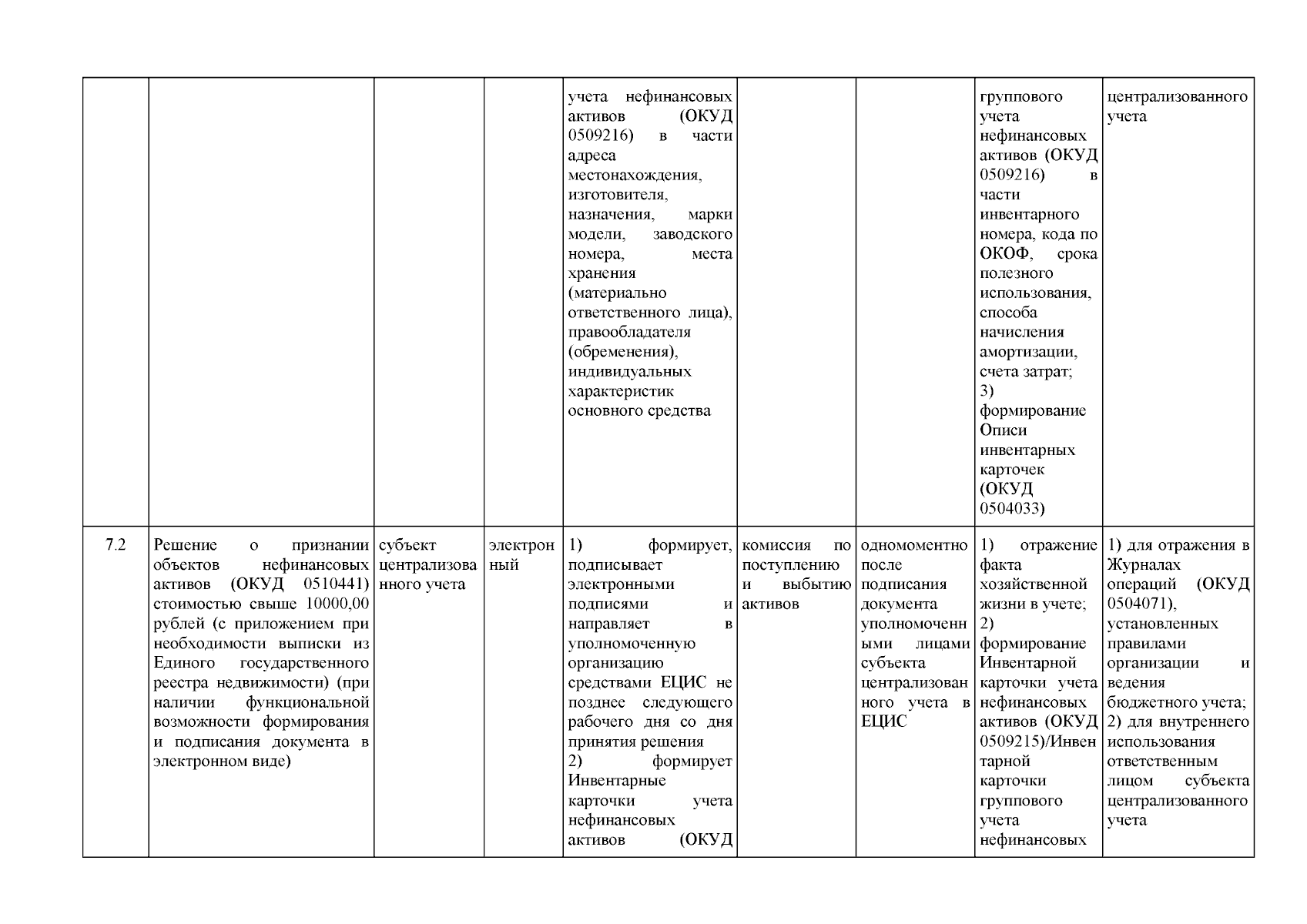 |  |  |  |  |  |  |  |  |  |
|---|---|---|---|---|---|---|---|---|
|  |  |  |  | учета нефинансовых активов (ОКУД 0509216) в части адреса местонахождения, изготовителя, назначения, марки модели, заводского номера, места хранения (материально ответственного лица), правообладателя (обременения), индивидуальных характеристик основного средства |  |  | группового учета нефинансовых активов (ОКУД 0509216) в части инвентарного номера, кода по ОКОФ, срока полезного использования, способа начисления амортизации, счета затрат; 3) формирование Описи инвентарных карточек (ОКУД 0504033) | централизованного учета |
| 7.2 | Решение о признании объектов нефинансовых активов (ОКУД 0510441) стоимостью свыше 10000,00 рублей (с приложением при необходимости выписки из Единого государственного реестра недвижимости) (при наличии функциональной возможности формирования и подписания документа в электронном виде) | субъект централизованного учета | электронный | 1) формирует, подписывает электронными подписями и направляет в уполномоченную организацию средствами ЕЦИС не позднее следующего рабочего дня со дня принятия решения 2) формирует Инвентарные карточки учета нефинансовых активов (ОКУД | комиссия по поступлению и выбытию активов | одномоментно после подписания документа уполномоченными лицами субъекта централизованного учета в ЕЦИС | 1) отражение факта хозяйственной жизни в учете; 2) формирование Инвентарной карточки учета нефинансовых активов (ОКУД 0509215)/Инвентарной карточки группового учета нефинансовых | 1) для отражения в Журналах операций (ОКУД 0504071), установленных правилами организации и ведения бюджетного учета; 2) для внутреннего использования ответственным лицом субъекта централизованного учета |